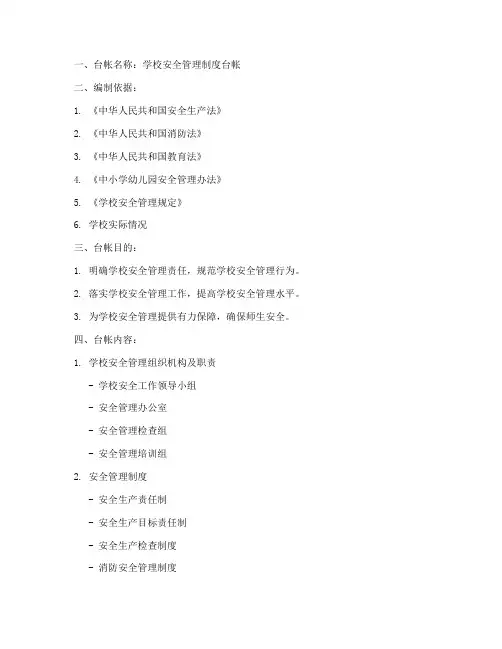 一、台帐名称：学校安全管理制度台帐

二、编制依据：

1. 《中华人民共和国安全生产法》

2. 《中华人民共和国消防法》

3. 《中华人民共和国教育法》

4. 《中小学幼儿园安全管理办法》

5. 《学校安全管理规定》

6. 学校实际情况

三、台帐目的：

1. 明确学校安全管理责任，规范学校安全管理行为。

2. 落实学校安全管理工作，提高学校安全管理水平。

3. 为学校安全管理提供有力保障，确保师生安全。

四、台帐内容：

1. 学校安全管理组织机构及职责

- 学校安全工作领导小组

- 安全管理办公室

- 安全管理检查组

- 安全管理培训组

2. 安全管理制度

- 安全生产责任制

- 安全生产目标责任制

- 安全生产检查制度

- 消防安全管理制度